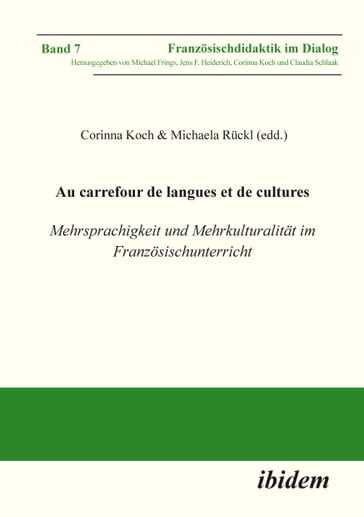 Band 7 Französischdidaktik im Dialog
Herausgegeben von Michael Frings, Jens F. Heiderich, Corinna Koch und Claudia Schlaak

Corinna Koch & Michaela Rückl (edd.)

Au carrefour de langues et de cultures

Mehrsprachigkeit und Mehrkulturalität im Französischunterricht

ibidem